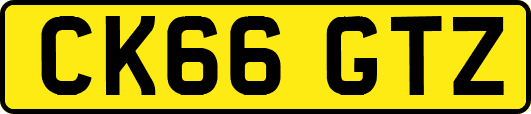 CK66 GTZ